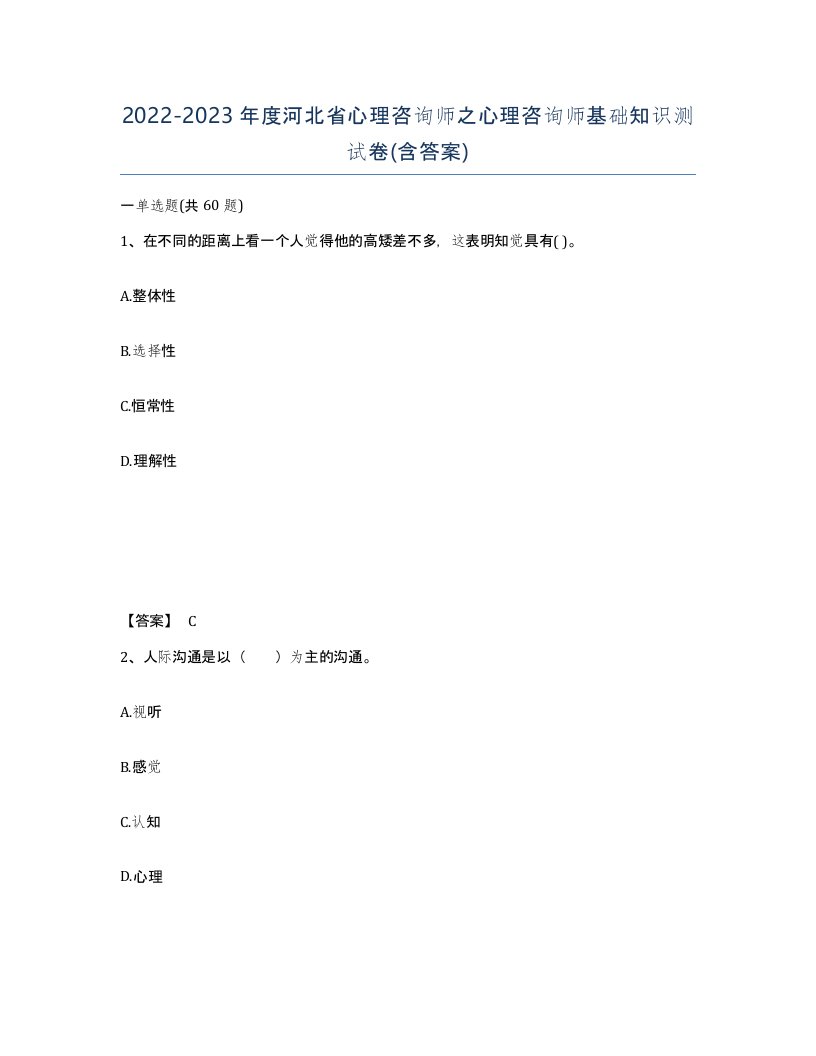 2022-2023年度河北省心理咨询师之心理咨询师基础知识测试卷(含答案)

一单选题(共 60 题)

1、在不同的距离上看一个人觉得他的高矮差不多，这表明知觉具有( )。

A.整体性

B.选择性

C.恒常性

D.理解性

【答案】 C

2、人际沟通是以（　　）为主的沟通。

A.视听

B.感觉

C.认知

D.心理